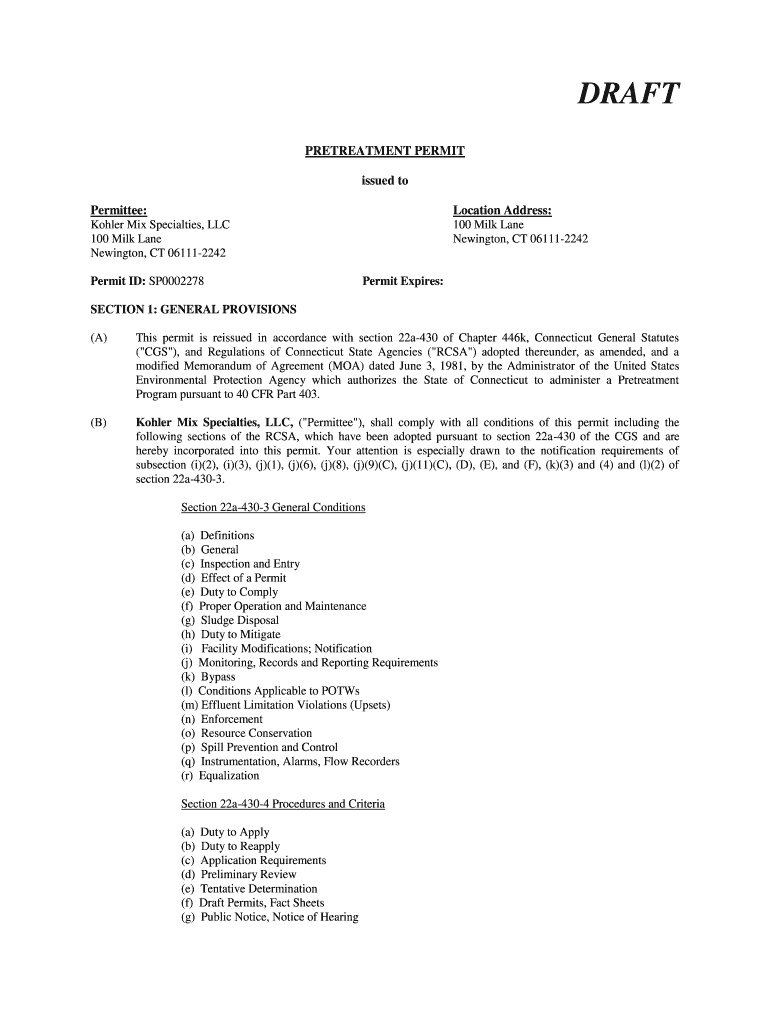 DRAFT

PRETREATMENT PERMIT

issued to

Permittee:
Kohler Mix Specialties, LLC
100 Milk Lane
Newington, CT 06111-2242

Location Address:
100 Milk Lane
Newington, CT 06111-2242

Permit ID: SP0002278

Permit Expires:

SECTION 1: GENERAL PROVISIONS

(A) This permit is reissued in accordance with section 22a-430 of Chapter 446k, Connecticut General Statutes ("CGS"), and Regulations of Connecticut State Agencies ("RCSA") adopted thereunder, as amended, and a modified Memorandum of Agreement (MOA) dated June 3, 1981, by the Administrator of the United States Environmental Protection Agency which authorizes the State of Connecticut to administer a Pretreatment Program pursuant to 40 CFR Part 403.

(B) Kohler Mix Specialties, LLC, ("Permittee"), shall comply with all conditions of this permit including the following sections of the RCSA, which have been adopted pursuant to section 22a-430 of the CGS and are hereby incorporated into this permit. Your attention is especially drawn to the notification requirements of subsection (i)(2), (i)(3), (j)(1), (j)(6), (j)(8), (j)(9)(C), (j)(11)(C), (D), (E), and (F), (k)(3) and (4) and (l)(2) of section 22a-430-3.

Section 22a-430-3 General Conditions

(a) Definitions
(b) General
(c) Inspection and Entry
(d) Effect of a Permit
(e) Duty to Comply
(f) Proper Operation and Maintenance
(g) Sludge Disposal
(h) Duty to Mitigate
(i) Facility Modifications; Notification
(j) Monitoring, Records and Reporting Requirements
(k) Bypass
(l) Conditions Applicable to POTWs
(m) Effluent Limitation Violations (Upsets)
(n) Enforcement
(o) Resource Conservation
(p) Spill Prevention and Control
(q) Instrumentation, Alarms, Flow Recorders
(r) Equalization

Section 22a-430-4 Procedures and Criteria

(a) Duty to Apply
(b) Duty to Reapply
(c) Application Requirements
(d) Preliminary Review
(e) Tentative Determination
(f) Draft Permits, Fact Sheets
(g) Public Notice, Notice of Hearing